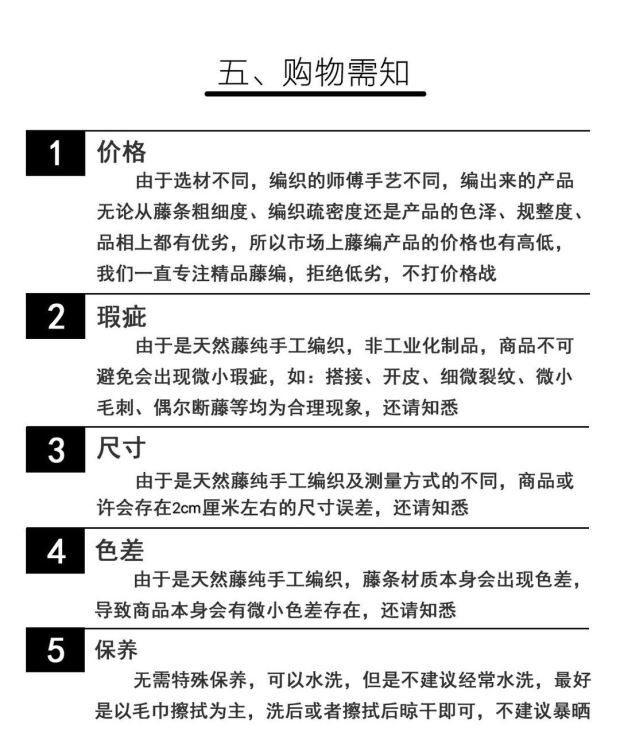 五、购物需知

1 价格

由于选材不同，编织的师傅手艺不同，编出来的产品无论从藤条粗细度、编织疏密度还是产品的色泽、规整度、品相上都有优劣，所以市场上藤编产品的价格也有高低，我们一直专注精品藤编，拒绝低劣，不打价格战

2 瑕疵

由于是天然藤纯手工编织，非工业化制品，商品不可避免会出现微小瑕疵，如：搭接、开皮、细微裂纹、微小毛刺、偶尔断藤等均为合理现象，还请知悉

3 尺寸

由于是天然藤纯手工编织及测量方式的不同，商品或许会存在2cm厘米左右的尺寸误差，还请知悉

4 色差

由于是天然藤纯手工编织，藤条材质本身会出现色差，导致商品本身会有微小色差存在，还请知悉

5 保养

无需特殊保养，可以水洗，但是不建议经常水洗，最好是以毛巾擦拭为主，洗后或者擦拭后晾干即可，不建议暴晒